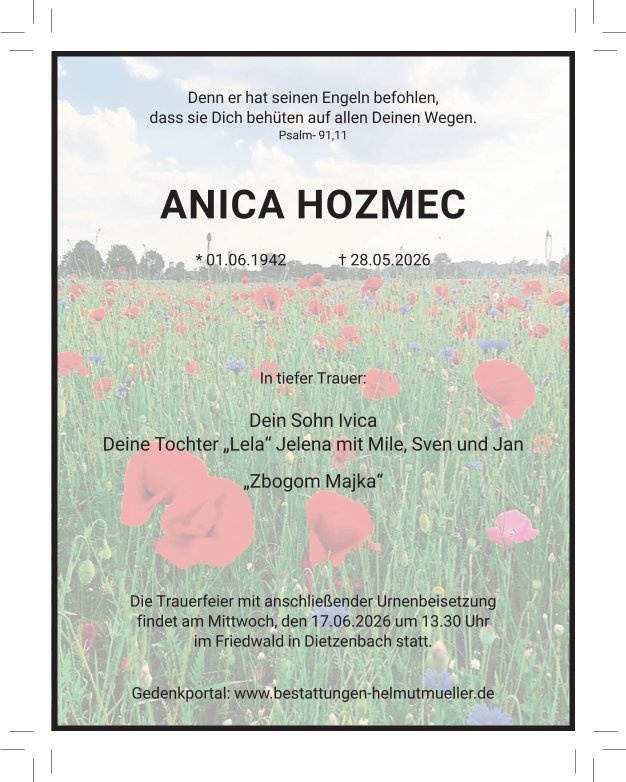 Denn er hat seinen Engeln befohlen,
dass sie Dich behüten auf allen Deinen Wegen.
Psalm- 91,11

ANICA HOZMEC

* 01.06.1942 † 28.05.2026

In tiefer Trauer:

Dein Sohn Ivica
Deine Tochter „Lela“ Jelena mit Mile, Sven und Jan

„Zbogom Majka“

Die Trauerfeier mit anschließender Urnenbeisetzung findet am Mittwoch, den 17.06.2026 um 13.30 Uhr im Friedwald in Dietzenbach statt.

Gedenkportal: www.bestattungen-helmutmueller.de